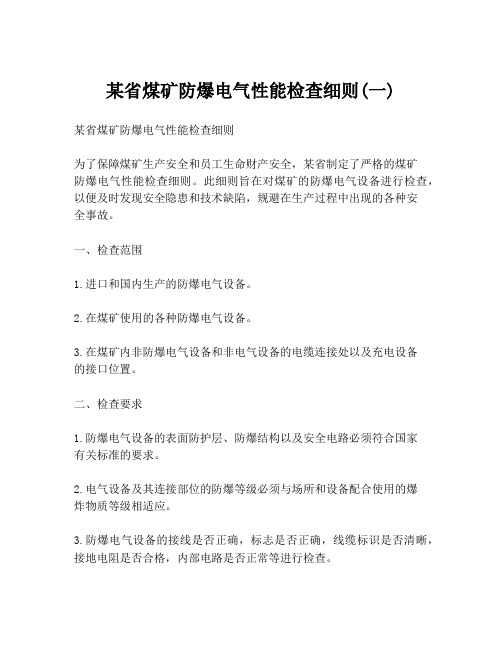 某省煤矿防爆电气性能检查细则(一)

某省煤矿防爆电气性能检查细则

为了保障煤矿生产安全和员工生命财产安全，某省制定了严格的煤矿防爆电气性能检查细则。此细则旨在对煤矿的防爆电气设备进行检查，以便及时发现安全隐患和技术缺陷，规避在生产过程中出现的各种安全事故。

一、检查范围

1.进口和国内生产的防爆电气设备。

2.在煤矿使用的各种防爆电气设备。

3.在煤矿内非防爆电气设备和非电气设备的电缆连接处以及充电设备的接口位置。

二、检查要求

1.防爆电气设备的表面防护层、防爆结构以及安全电路必须符合国家有关标准的要求。

2.电气设备及其连接部位的防爆等级必须与场所和设备配合使用的爆炸物质等级相适应。

3.防爆电气设备的接线是否正确，标志是否正确，线缆标识是否清晰，接地电阻是否合格，内部电路是否正常等进行检查。